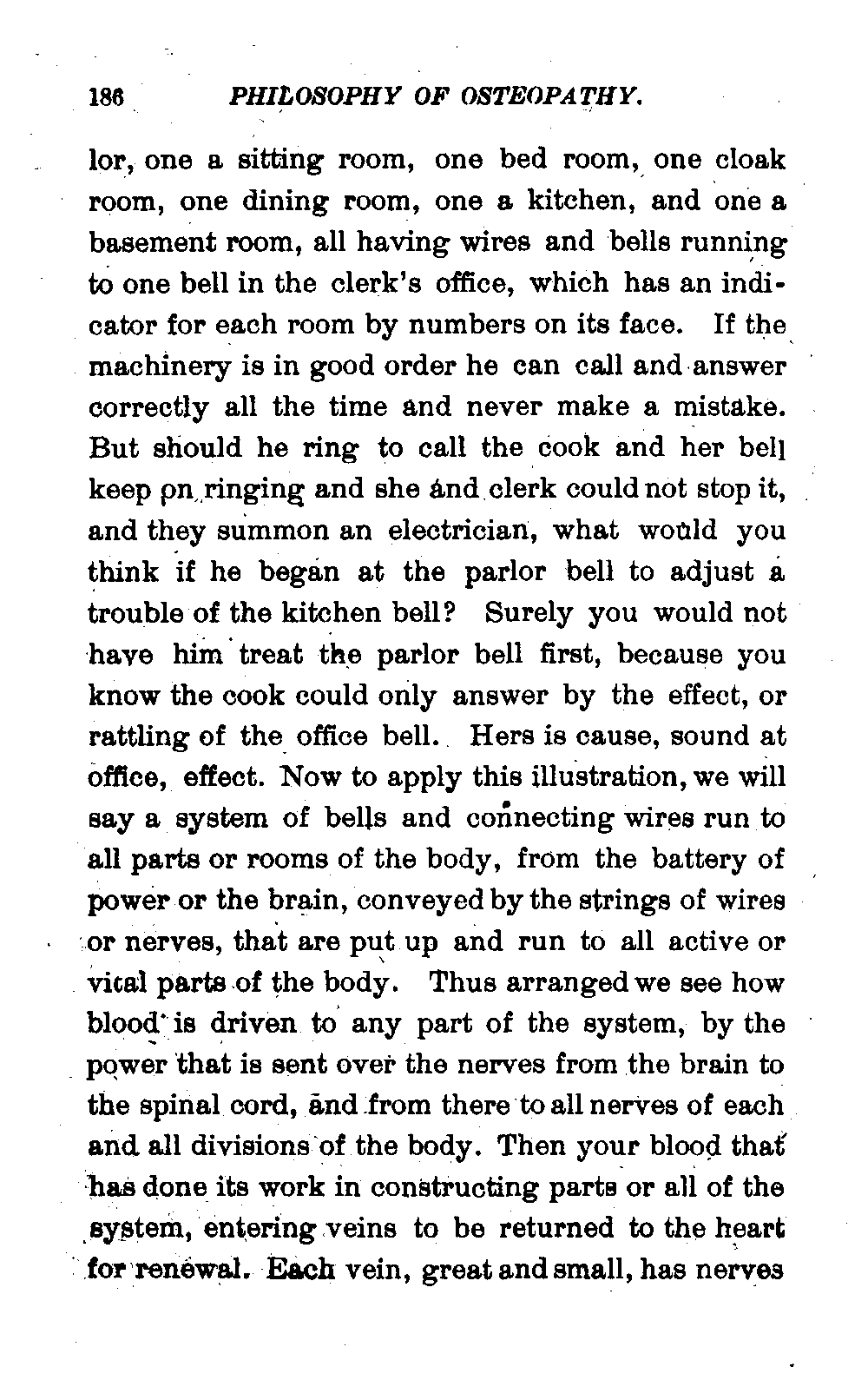 186 PHILOSOPHY OF OSTEOPATHY.

lor, one a sitting room, one bed room, one cloak room, one dining room, one a kitchen, and one a basement room, all having wires and bells running to one bell in the clerk's office, which has an indicator for each room by numbers on its face. If the machinery is in good order he can call and answer correctly all the time and never make a mistake. But should he ring to call the cook and her bell keep on ringing and she and clerk could not stop it, and they summon an electrician, what would you think if he began at the parlor bell to adjust a trouble of the kitchen bell? Surely you would not have him treat the parlor bell first, because you know the cook could only answer by the effect, or rattling of the office bell. Hers is cause, sound at office, effect. Now to apply this illustration, we will say a system of bells and connecting wires run to all parts or rooms of the body, from the battery of power or the brain, conveyed by the strings of wires or nerves, that are put up and run to all active or vital parts of the body. Thus arranged we see how blood is driven to any part of the system, by the power that is sent over the nerves from the brain to the spinal cord, and from there to all nerves of each and all divisions of the body. Then your blood that has done its work in constructing parts or all of the system, entering veins to be returned to the heart for renewal. Each vein, great and small, has nerves